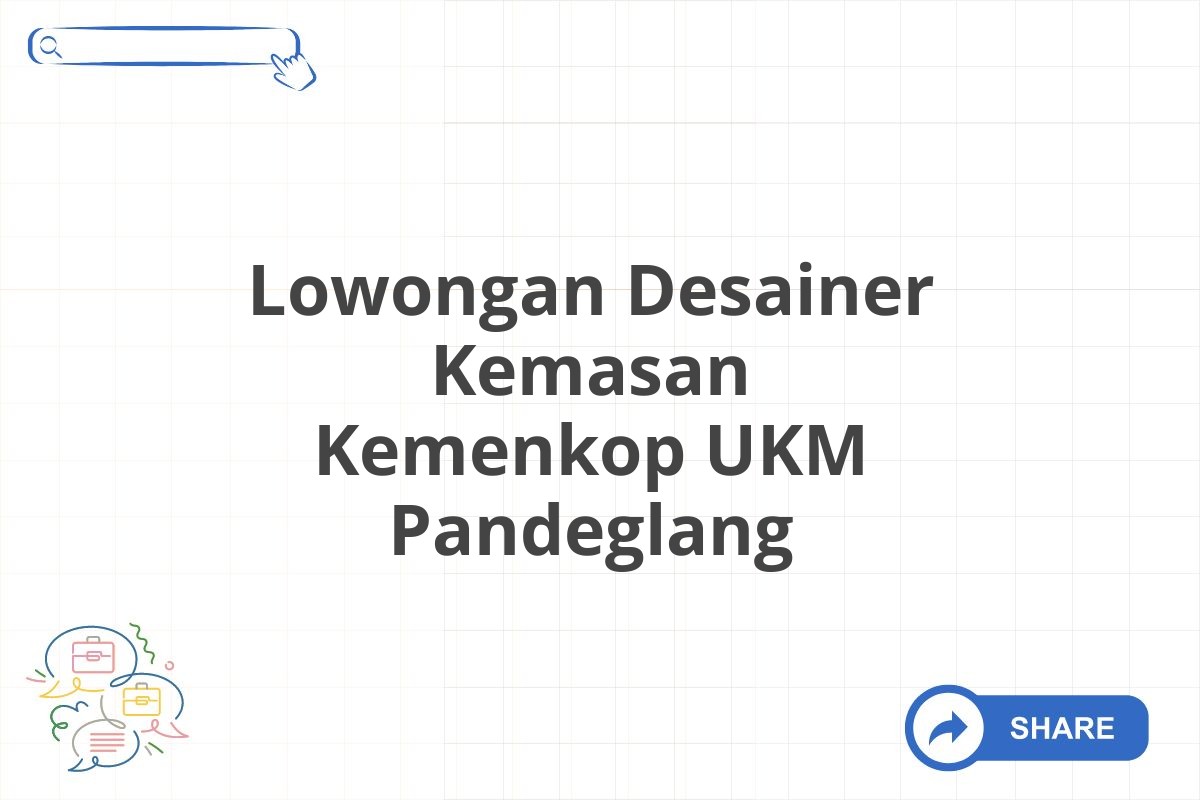 Lowongan Desainer Kemasan Kemenkop UKM Pandeglang

SHARE